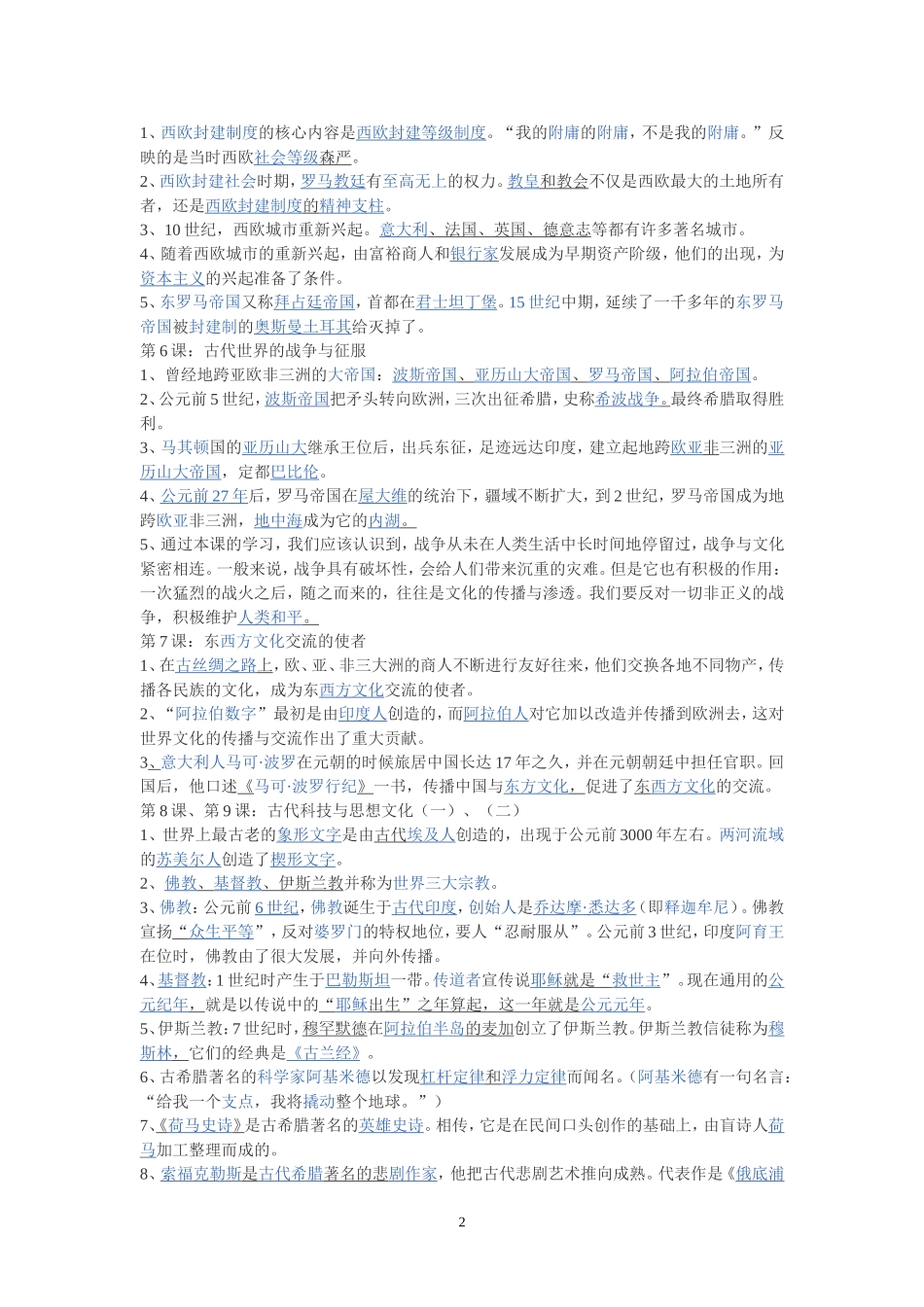 1、西欧封建制度的核心内容是西欧封建等级制度。“我的附庸的附庸，不是我的附庸。”反映的是当时西欧社会等级森严。
2、西欧封建社会时期，罗马教廷有至高无上的权力。教皇和教会不仅是西欧最大的土地所有者，还是西欧封建制度的精神支柱。
3、10世纪，西欧城市重新兴起。意大利、法国、英国、德意志等都有许多著名城市。
4、随着西欧城市的重新兴起，由富裕商人和银行家发展成为早期资产阶级，他们的出现，为资本主义的兴起准备了条件。
5、东罗马帝国又称拜占廷帝国，首都在君士坦丁堡。15世纪中期，延续了一千多年的东罗马帝国被封建制的奥斯曼土耳其给灭掉了。
第6课：古代世界的战争与征服
1、曾经地跨亚欧非三洲的大帝国：波斯帝国、亚历山大帝国、罗马帝国、阿拉伯帝国。
2、公元前5世纪，波斯帝国把矛头转向欧洲，三次出征希腊，史称希波战争。最终希腊取得胜利。
3、马其顿国的亚历山大继承王位后，出兵东征，足迹远达印度，建立起地跨欧亚非三洲的亚历山大帝国，定都巴比伦。
4、公元前27年后，罗马帝国在屋大维的统治下，疆域不断扩大，到2世纪，罗马帝国成为地跨欧亚非三洲，地中海成为它的内湖。
5、通过本课的学习，我们应该认识到，战争从未在人类生活中长时间地停留过，战争与文化紧密相连。一般来说，战争具有破坏性，会给人们带来沉重的灾难。但是它也有积极的作用：一次猛烈的战火之后，随之而来的，往往是文化的传播与渗透。我们要反对一切非正义的战争，积极维护人类和平。
第7课：东西方文化交流的使者
1、在古丝绸之路上，欧、亚、非三大洲的商人不断进行友好往来，他们交换各地不同物产，传播各民族的文化，成为东西方文化交流的使者。
2、“阿拉伯数字”最初是由印度人创造的，而阿拉伯人对它加以改造并传播到欧洲去，这对世界文化的传播与交流作出了重大贡献。
3、意大利人马可·波罗在元朝的时候旅居中国长达17年之久，并在元朝朝廷中担任官职。回国后，他口述《马可·波罗行纪》一书，传播中国与东方文化，促进了东西方文化的交流。
第8课、第9课：古代科技与思想文化（一）、（二）
1、世界上最古老的象形文字是由古代埃及人创造的，出现于公元前3000年左右。两河流域的苏美尔人创造了楔形文字。
2、佛教、基督教、伊斯兰教并称为世界三大宗教。
3、佛教：公元前6世纪，佛教诞生于古代印度，创始人是乔达摩·悉达多（即释迦牟尼）。佛教宣扬“众生平等”，反对婆罗门的特权地位，要人“忍耐服从”。公元前3世纪，印度阿育王在位时，佛教由了很大发展，并向外传播。
4、基督教：1世纪时产生于巴勒斯坦一带。传道者宣传说耶稣就是“救世主”。现在通用的公元纪年，就是以传说中的“耶稣出生”之年算起，这一年就是公元元年。
5、伊斯兰教：7世纪时，穆罕默德在阿拉伯半岛的麦加创立了伊斯兰教。伊斯兰教信徒称为穆斯林，它们的经典是《古兰经》。
6、古希腊著名的科学家阿基米德以发现杠杆定律和浮力定律而闻名。（阿基米德有一句名言：“给我一个支点，我将撬动整个地球。”）
7、《荷马史诗》是古希腊著名的英雄史诗。相传，它是在民间口头创作的基础上，由盲诗人荷马加工整理而成的。
8、索福克勒斯是古代希腊著名的悲剧作家，他把古代悲剧艺术推向成熟。代表作是《俄底浦
2